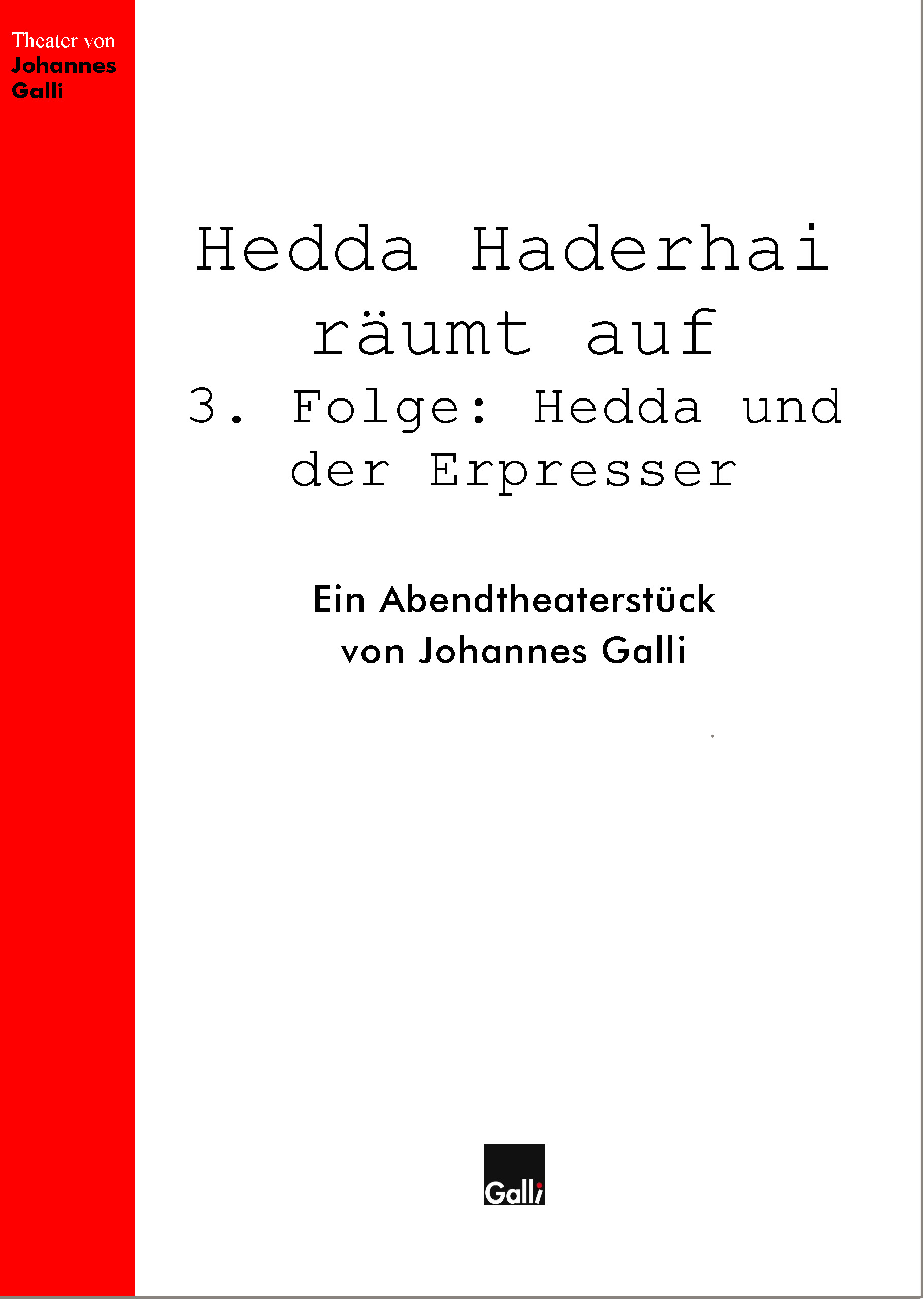 Theater von
Johannes
Galli

Hedda Haderhai räumt auf

3. Folge: Hedda und der Erpresser

Ein Abendtheaterstück von Johannes Galli

Galli